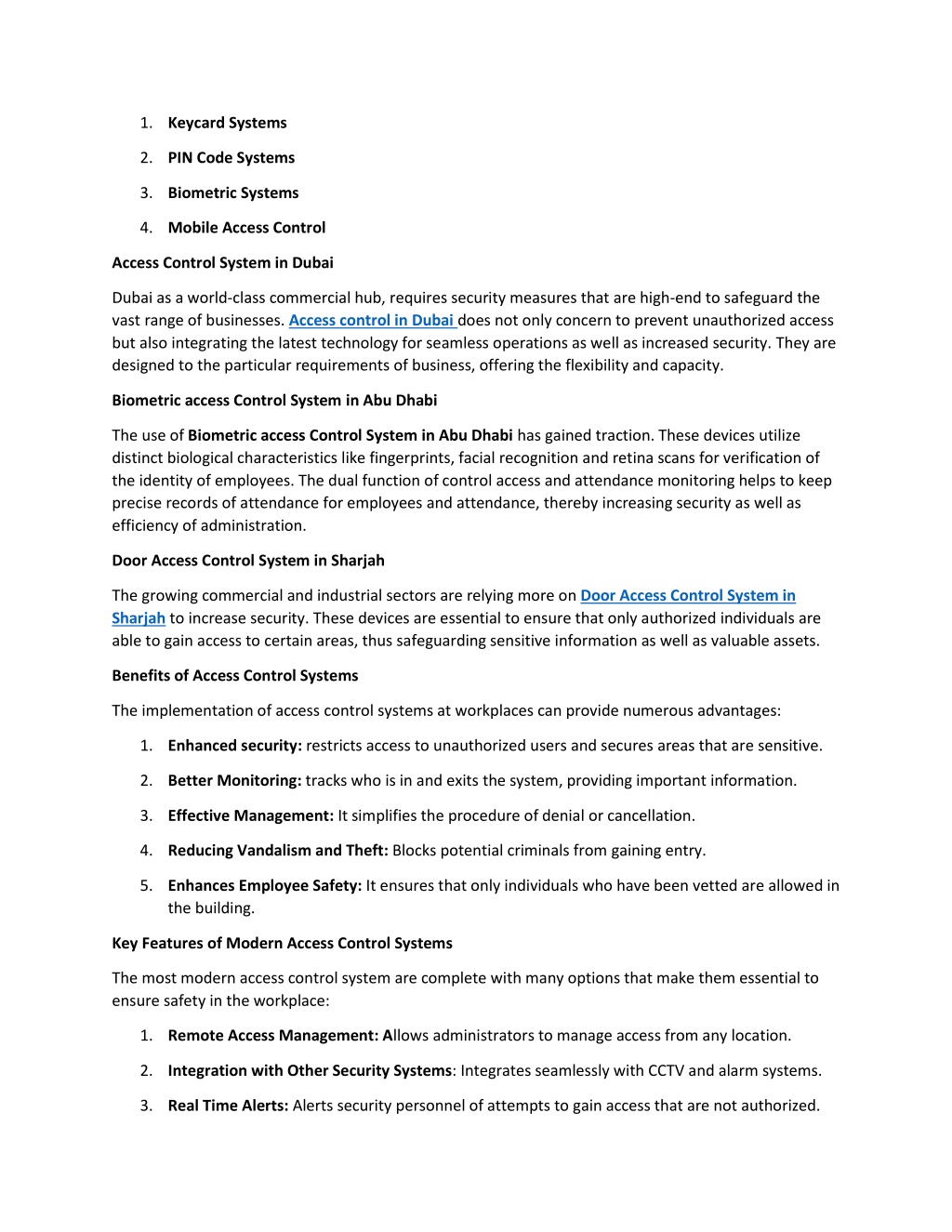 1. Keycard Systems

2. PIN Code Systems

3. Biometric Systems

4. Mobile Access Control

Access Control System in Dubai

Dubai as a world-class commercial hub, requires security measures that are high-end to safeguard the vast range of businesses. Access control in Dubai does not only concern to prevent unauthorized access but also integrating the latest technology for seamless operations as well as increased security. They are designed to the particular requirements of business, offering the flexibility and capacity.

Biometric access Control System in Abu Dhabi

The use of Biometric access Control System in Abu Dhabi has gained traction. These devices utilize distinct biological characteristics like fingerprints, facial recognition and retina scans for verification of the identity of employees. The dual function of control access and attendance monitoring helps to keep precise records of attendance for employees and attendance, thereby increasing security as well as efficiency of administration.

Door Access Control System in Sharjah

The growing commercial and industrial sectors are relying more on Door Access Control System in Sharjah to increase security. These devices are essential to ensure that only authorized individuals are able to gain access to certain areas, thus safeguarding sensitive information as well as valuable assets.

Benefits of Access Control Systems

The implementation of access control systems at workplaces can provide numerous advantages:

1. Enhanced security: restricts access to unauthorized users and secures areas that are sensitive.

2. Better Monitoring: tracks who is in and exits the system, providing important information.

3. Effective Management: It simplifies the procedure of denial or cancellation.

4. Reducing Vandalism and Theft: Blocks potential criminals from gaining entry.

5. Enhances Employee Safety: It ensures that only individuals who have been vetted are allowed in the building.

Key Features of Modern Access Control Systems

The most modern access control system are complete with many options that make them essential to ensure safety in the workplace:

1. Remote Access Management: Allows administrators to manage access from any location.

2. Integration with Other Security Systems: Integrates seamlessly with CCTV and alarm systems.

3. Real Time Alerts: Alerts security personnel of attempts to gain access that are not authorized.